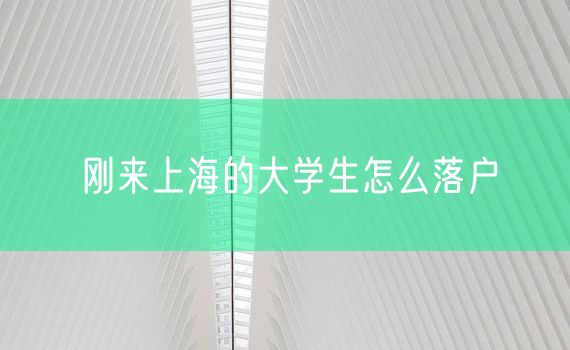 刚来上海的大学生怎么落户